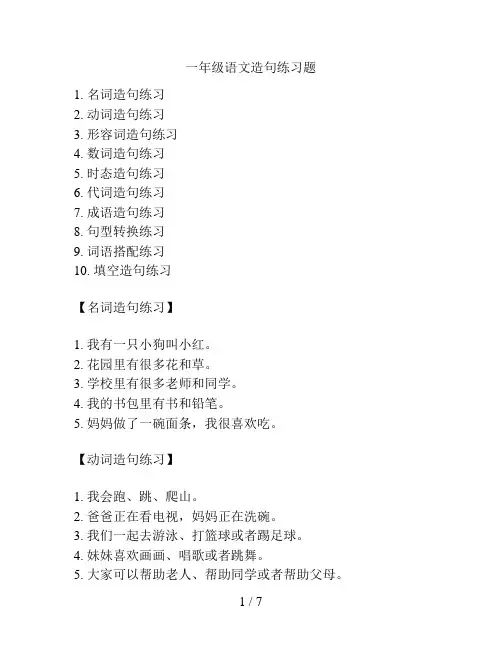 一年级语文造句练习题

1. 名词造句练习
2. 动词造句练习
3. 形容词造句练习
4. 数词造句练习
5. 时态造句练习
6. 代词造句练习
7. 成语造句练习
8. 句型转换练习
9. 词语搭配练习
10. 填空造句练习

【名词造句练习】

1. 我有一只小狗叫小红。
2. 花园里有很多花和草。
3. 学校里有很多老师和同学。
4. 我的书包里有书和铅笔。
5. 妈妈做了一碗面条，我很喜欢吃。

【动词造句练习】

1. 我会跑、跳、爬山。
2. 爸爸正在看电视，妈妈正在洗碗。
3. 我们一起去游泳、打篮球或者踢足球。
4. 妹妹喜欢画画、唱歌或者跳舞。
5. 大家可以帮助老人、帮助同学或者帮助父母。

1 / 7